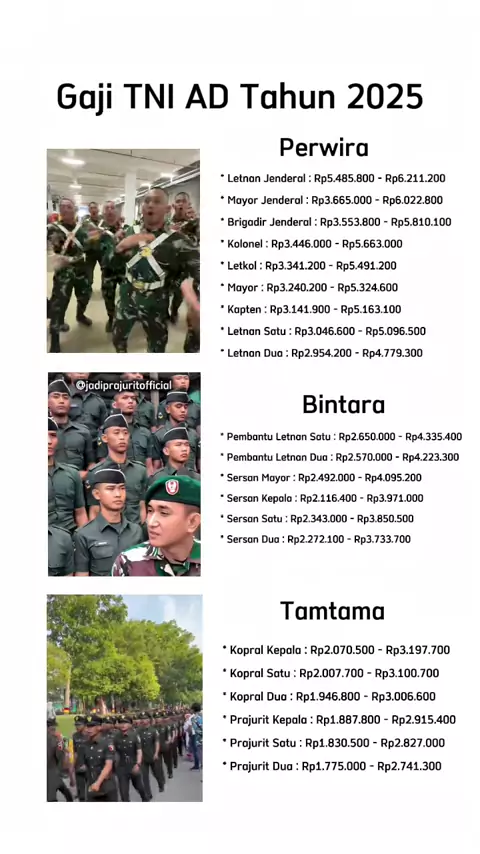 Gaji TNI AD Tahun 2025

Perwira

* Letnan Jenderal : Rp5.485.800 - Rp6.211.200
* Mayor Jenderal : Rp3.665.000 - Rp6.022.800
* Brigadir Jenderal : Rp3.553.800 - Rp5.810.100
* Kolonel : Rp3.446.000 - Rp5.663.000
* Letkol : Rp3.341.200 - Rp5.491.200
* Mayor : Rp3.240.200 - Rp5.324.600
* Kapten : Rp3.141.900 - Rp5.163.100
* Letnan Satu : Rp3.046.600 - Rp5.096.500
* Letnan Dua : Rp2.954.200 - Rp4.779.300

@jadiprajuritofficial

Bintara

* Pembantu Letnan Satu : Rp2.650.000 - Rp4.335.400
* Pembantu Letnan Dua : Rp2.570.000 - Rp4.223.300
* Sersan Mayor : Rp2.492.000 - Rp4.095.200
* Sersan Kepala : Rp2.116.400 - Rp3.971.000
* Sersan Satu : Rp2.343.000 - Rp3.850.500
* Sersan Dua : Rp2.272.100 - Rp3.733.700

Tamtama

* Kopral Kepala : Rp2.070.500 - Rp3.197.700
* Kopral Satu : Rp2.007.700 - Rp3.100.700
* Kopral Dua : Rp1.946.800 - Rp3.006.600
* Prajurit Kepala : Rp1.887.800 - Rp2.915.400
* Prajurit Satu : Rp1.830.500 - Rp2.827.000
* Prajurit Dua : Rp1.775.000 - Rp2.741.300